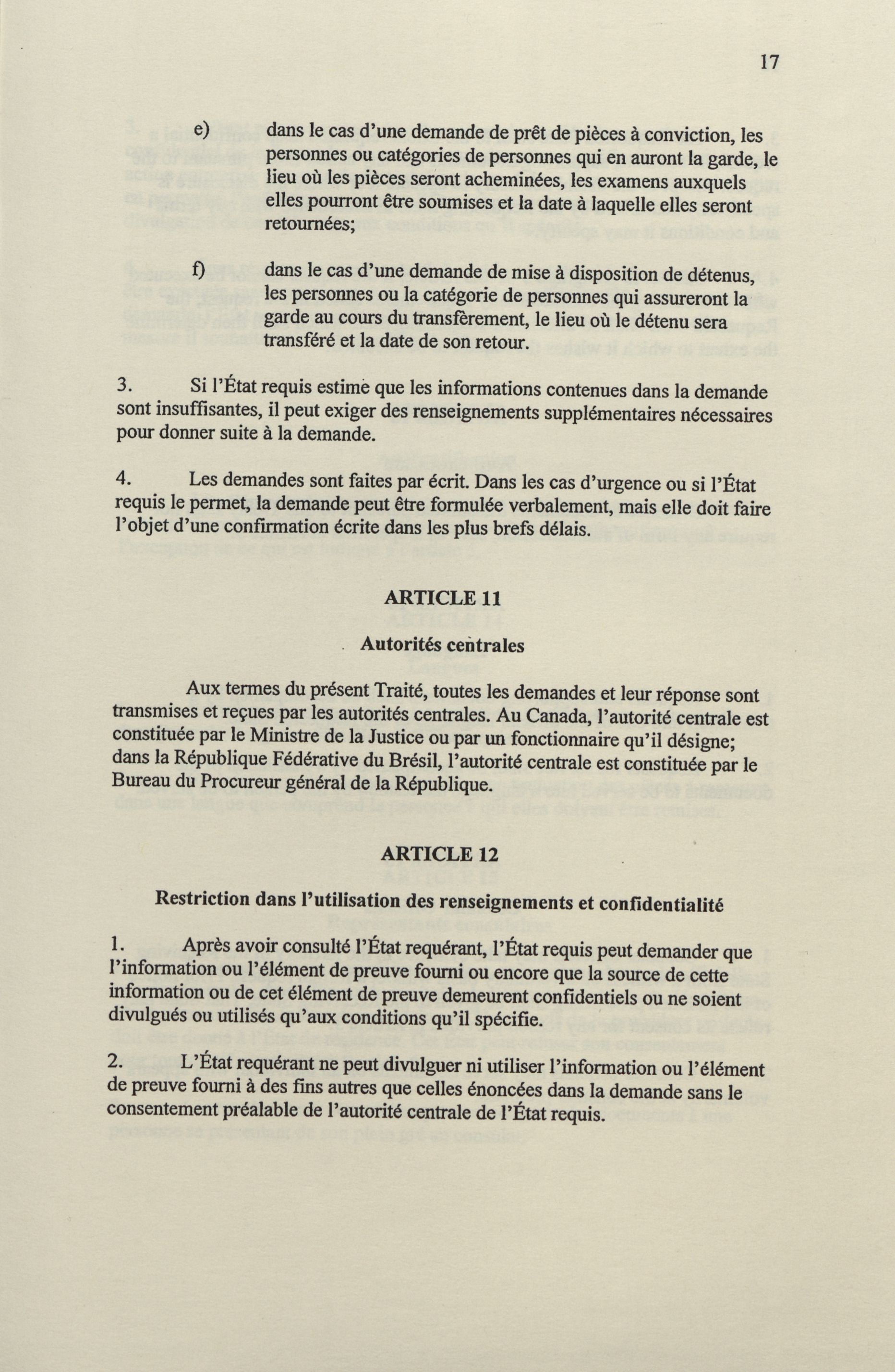 17

e) dans le cas d'une demande de prêt de pièces à conviction, les personnes ou catégories de personnes qui en auront la garde, le lieu où les pièces seront acheminées, les examens auxquels elles pourront être soumises et la date à laquelle elles seront retournées;

f) dans le cas d'une demande de mise à disposition de détenus, les personnes ou la catégorie de personnes qui assureront la garde au cours du transfèrement, le lieu où le détenu sera transféré et la date de son retour.

3. Si l'État requis estime que les informations contenues dans la demande sont insuffisantes, il peut exiger des renseignements supplémentaires nécessaires pour donner suite à la demande.

4. Les demandes sont faites par écrit. Dans les cas d'urgence ou si l'État requis le permet, la demande peut être formulée verbalement, mais elle doit faire l'objet d'une confirmation écrite dans les plus brefs délais.

ARTICLE 11

Autorités centrales

Aux termes du présent Traité, toutes les demandes et leur réponse sont transmises et reçues par les autorités centrales. Au Canada, l'autorité centrale est constituée par le Ministre de la Justice ou par un fonctionnaire qu'il désigne; dans la République Fédérative du Brésil, l'autorité centrale est constituée par le Bureau du Procureur général de la République.

ARTICLE 12

Restriction dans l'utilisation des renseignements et confidentialité

1. Après avoir consulté l'État requérant, l'État requis peut demander que l'information ou l'élément de preuve fourni ou encore que la source de cette information ou de cet élément de preuve demeurent confidentiels ou ne soient divulgués ou utilisés qu'aux conditions qu'il spécifie.

2. L'État requérant ne peut divulguer ni utiliser l'information ou l'élément de preuve fourni à des fins autres que celles énoncées dans la demande sans le consentement préalable de l'autorité centrale de l'État requis.